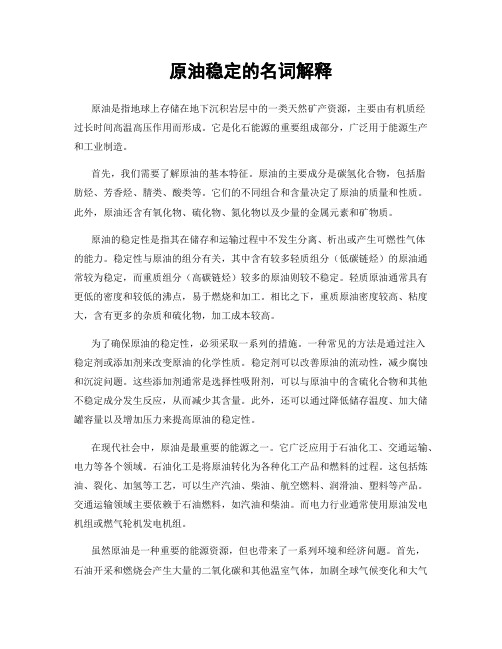 原油稳定的名词解释

原油是指地球上存储在地下沉积岩层中的一类天然矿产资源，主要由有机质经过长时间高温高压作用而形成。它是化石能源的重要组成部分，广泛用于能源生产和工业制造。

首先，我们需要了解原油的基本特征。原油的主要成分是碳氢化合物，包括脂肪烃、芳香烃、腈类、酸类等。它们的不同组合和含量决定了原油的质量和性质。此外，原油还含有氧化物、硫化物、氮化物以及少量的金属元素和矿物质。

原油的稳定性是指其在储存和运输过程中不发生分离、析出或产生可燃性气体的能力。稳定性与原油的组分有关，其中含有较多轻质组分（低碳链烃）的原油通常较为稳定，而重质组分（高碳链烃）较多的原油则较不稳定。轻质原油通常具有更低的密度和较低的沸点，易于燃烧和加工。相比之下，重质原油密度较高、粘度大，含有更多的杂质和硫化物，加工成本较高。

为了确保原油的稳定性，必须采取一系列的措施。一种常见的方法是通过注入稳定剂或添加剂来改变原油的化学性质。稳定剂可以改善原油的流动性，减少腐蚀和沉淀问题。这些添加剂通常是选择性吸附剂，可以与原油中的含硫化合物和其他不稳定成分发生反应，从而减少其含量。此外，还可以通过降低储存温度、加大储罐容量以及增加压力来提高原油的稳定性。

在现代社会中，原油是最重要的能源之一。它广泛应用于石油化工、交通运输、电力等各个领域。石油化工是将原油转化为各种化工产品和燃料的过程。这包括炼油、裂化、加氢等工艺，可以生产汽油、柴油、航空燃料、润滑油、塑料等产品。交通运输领域主要依赖于石油燃料，如汽油和柴油。而电力行业通常使用原油发电机组或燃气轮机发电机组。

虽然原油是一种重要的能源资源，但也带来了一系列环境和经济问题。首先，石油开采和燃烧会产生大量的二氧化碳和其他温室气体，加剧全球气候变化和大气